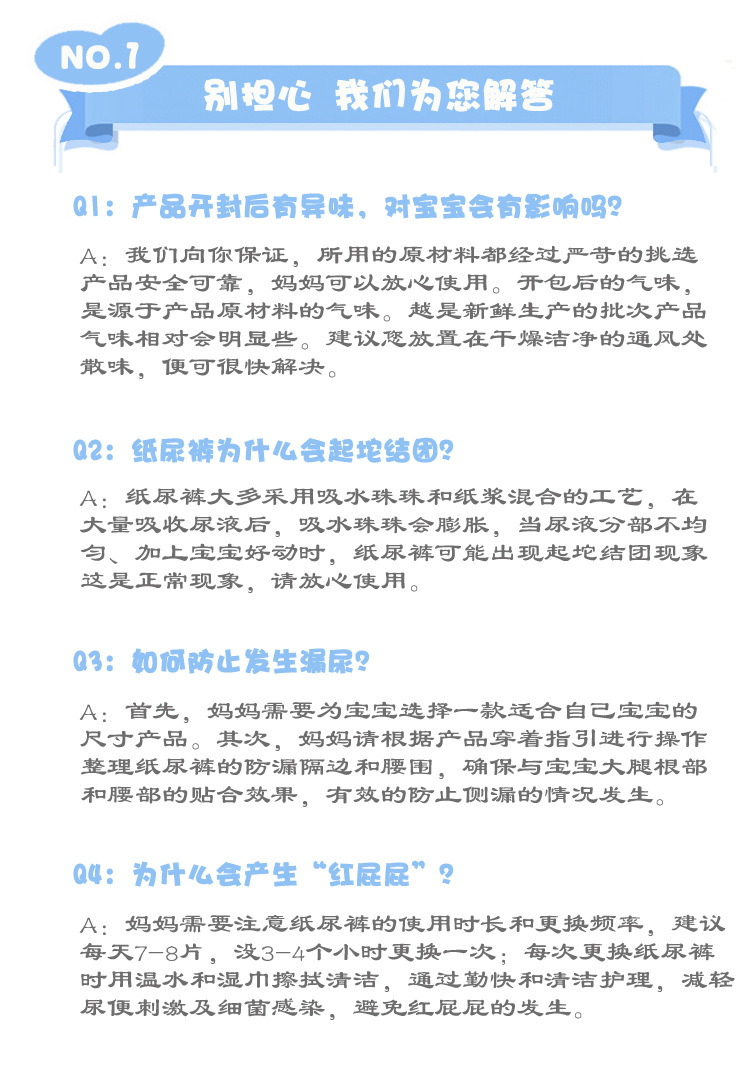 NO.1

别担心 我们为您解答

Q1：产品开封后有异味，对宝宝会有影响吗？

A：我们向你保证，所用的原材料都经过严苛的挑选产品安全可靠，妈妈可以放心使用。开包后的气味，是源于产品原材料的气味。越是新鲜生产的批次产品气味相对会明显些。建议您放置在干燥洁净的通风处散味，便可很快解决。

Q2：纸尿裤为什么会起坨结团？

A：纸尿裤大多采用吸水珠珠和纸浆混合的工艺，在大量吸收尿液后，吸水珠珠会膨胀，当尿液分部不均匀、加上宝宝好动时，纸尿裤可能出现起坨结团现象这是正常现象，请放心使用。

Q3：如何防止发生漏尿？

A：首先，妈妈需要为宝宝选择一款适合自己宝宝的尺寸产品。其次，妈妈请根据产品穿着指引进行操作整理纸尿裤的防漏隔边和腰围，确保与宝宝大腿根部和腰部的贴合效果，有效的防止侧漏的情况发生。

Q4：为什么会产生“红屁屁”？

A：妈妈需要注意纸尿裤的使用时长和更换频率，建议每天7-8片，没3-4个小时更换一次；每次更换纸尿裤时用温水和湿巾擦拭清洁，通过勤快和清洁护理，减轻尿便刺激及细菌感染，避免红屁屁的发生。